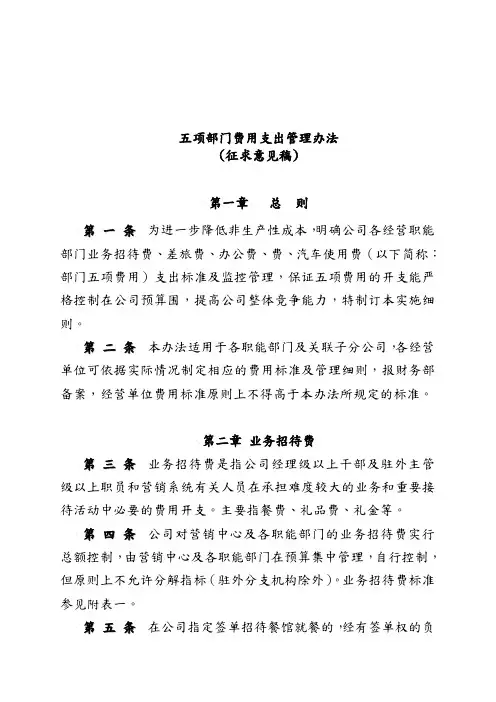 五项部门费用支出管理办法
（征求意见稿）

第一章　总　则

第 一 条　为进一步降低非生产性成本，明确公司各经营职能部门业务招待费、差旅费、办公费、费、汽车使用费（以下简称：部门五项费用）支出标准及监控管理，保证五项费用的开支能严格控制在公司预算围，提高公司整体竞争能力，特制订本实施细则。

第 二 条　本办法适用于各职能部门及关联子分公司，各经营单位可依据实际情况制定相应的费用标准及管理细则，报财务部备案，经营单位费用标准原则上不得高于本办法所规定的标准。

第二章　业务招待费

第 三 条　业务招待费是指公司经理级以上干部及驻外主管级以上职员和营销系统有关人员在承担难度较大的业务和重要接待活动中必要的费用开支。主要指餐费、礼品费、礼金等。

第 四 条　公司对营销中心及各职能部门的业务招待费实行总额控制，由营销中心及各职能部门在预算集中管理，自行控制，但原则上不允许分解指标（驻外分支机构除外）。业务招待费标准参见附表一。

第 五 条　在公司指定签单招待餐馆就餐的，经有签单权的负